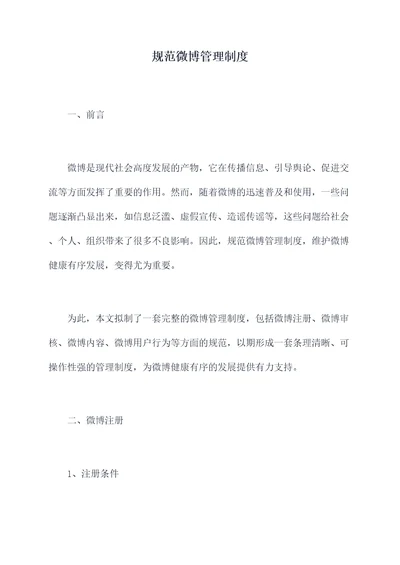 规范微博管理制度

一、前言

微博是现代社会高度发展的产物，它在传播信息、引导舆论、促进交流等方面发挥了重要的作用。然而，随着微博的迅速普及和使用，一些问题逐渐凸显出来，如信息泛滥、虚假宣传、造谣传谣等，这些问题给社会、个人、组织带来了很多不良影响。因此，规范微博管理制度，维护微博健康有序发展，变得尤为重要。

为此，本文拟制了一套完整的微博管理制度，包括微博注册、微博审核、微博内容、微博用户行为等方面的规范，以期形成一套条理清晰、可操作性强的管理制度，为微博健康有序的发展提供有力支持。

二、微博注册

1、注册条件